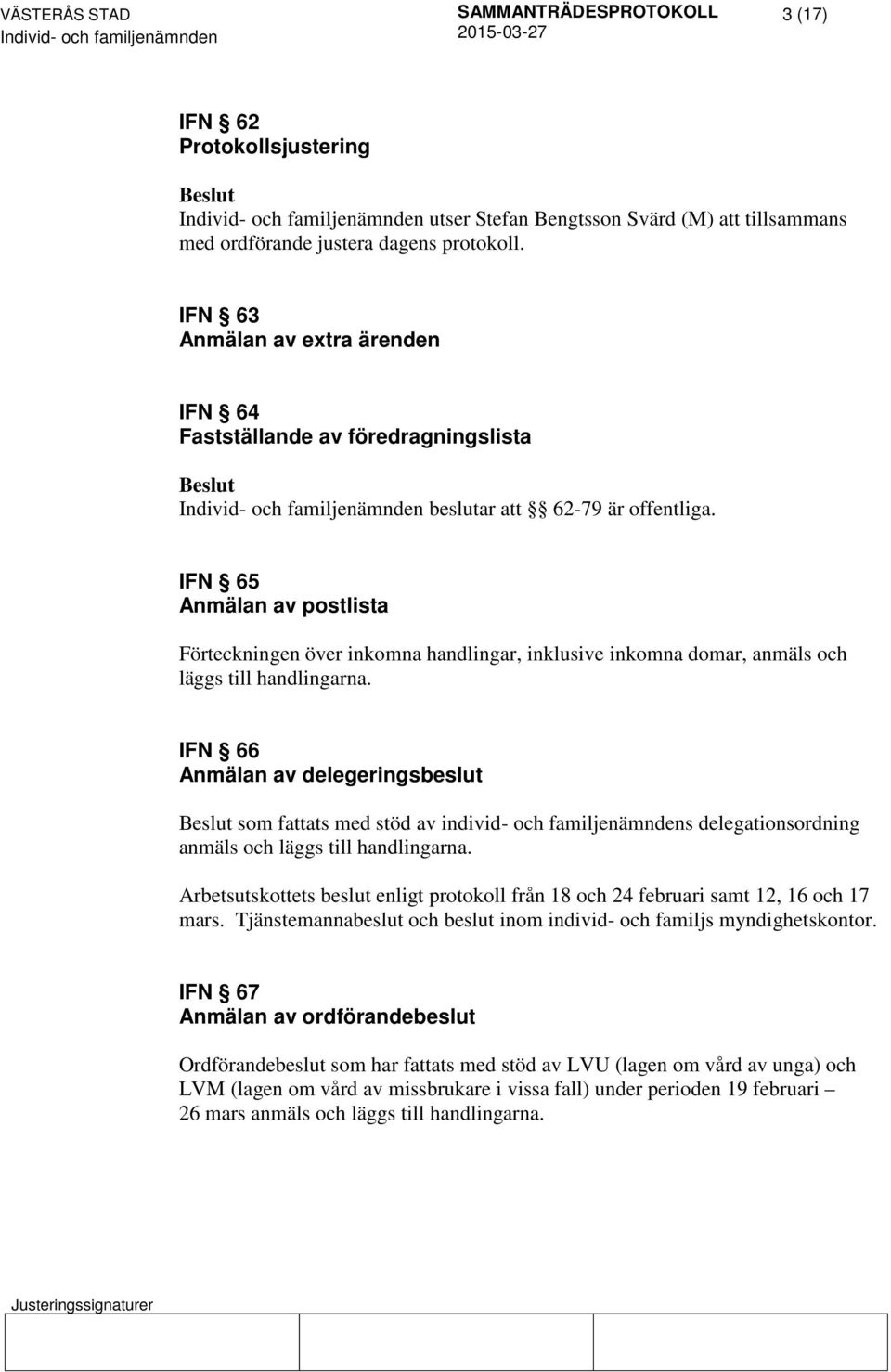 VÄSTERÅS STAD
Individ- och familjenämnden

SAMMANTRÄDESPROTOKOLL
2015-03-27

3 (17)

IFN § 62
Protokollsjustering

Beslut
Individ- och familjenämnden utser Stefan Bengtsson Svärd (M) att tillsammans med ordförande justera dagens protokoll.

IFN § 63
Anmälan av extra ärenden

IFN § 64
Fastställande av föredragningslista

Beslut
Individ- och familjenämnden beslutar att §§ 62-79 är offentliga.

IFN § 65
Anmälan av postlista

Förteckningen över inkomna handlingar, inklusive inkomna domar, anmäls och läggs till handlingarna.

IFN § 66
Anmälan av delegeringsbeslut

Beslut som fattats med stöd av individ- och familjenämndens delegationsordning anmäls och läggs till handlingarna.

Arbetsutskottets beslut enligt protokoll från 18 och 24 februari samt 12, 16 och 17 mars. Tjänstemannabeslut och beslut inom individ- och familjs myndighetskontor.

IFN § 67
Anmälan av ordförandebeslut

Ordförandebeslut som har fattats med stöd av LVU (lagen om vård av unga) och LVM (lagen om vård av missbrukare i vissa fall) under perioden 19 februari – 26 mars anmäls och läggs till handlingarna.

Justeringssignaturer